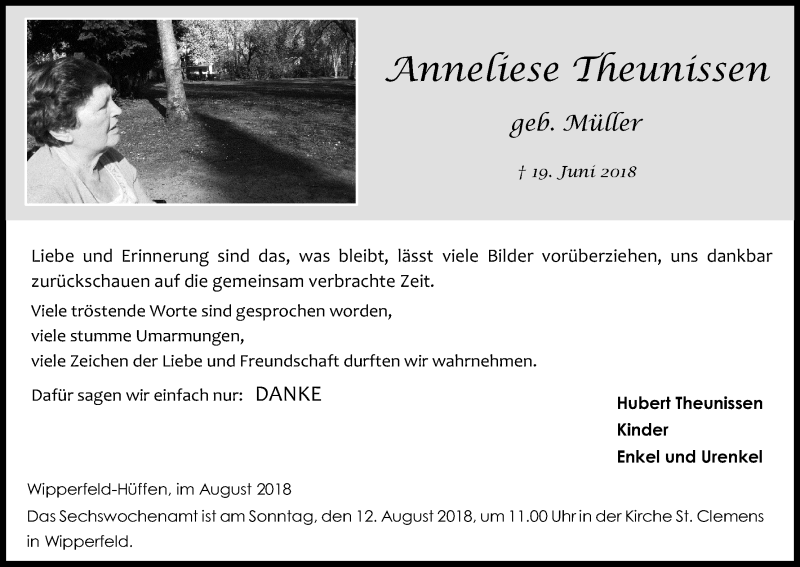 Anneliese Theunissen

geb. Müller

† 19. Juni 2018

Liebe und Erinnerung sind das, was bleibt, lässt viele Bilder vorüberziehen, uns dankbar zurückschauen auf die gemeinsam verbrachte Zeit.

Viele tröstende Worte sind gesprochen worden,
viele stumme Umarmungen,
viele Zeichen der Liebe und Freundschaft durften wir wahrnehmen.

Dafür sagen wir einfach nur: DANKE

Hubert Theunissen
Kinder
Enkel und Urenkel

Wipperfeld-Hüffen, im August 2018

Das Sechswochenamt ist am Sonntag, den 12. August 2018, um 11.00 Uhr in der Kirche St. Clemens in Wipperfeld.